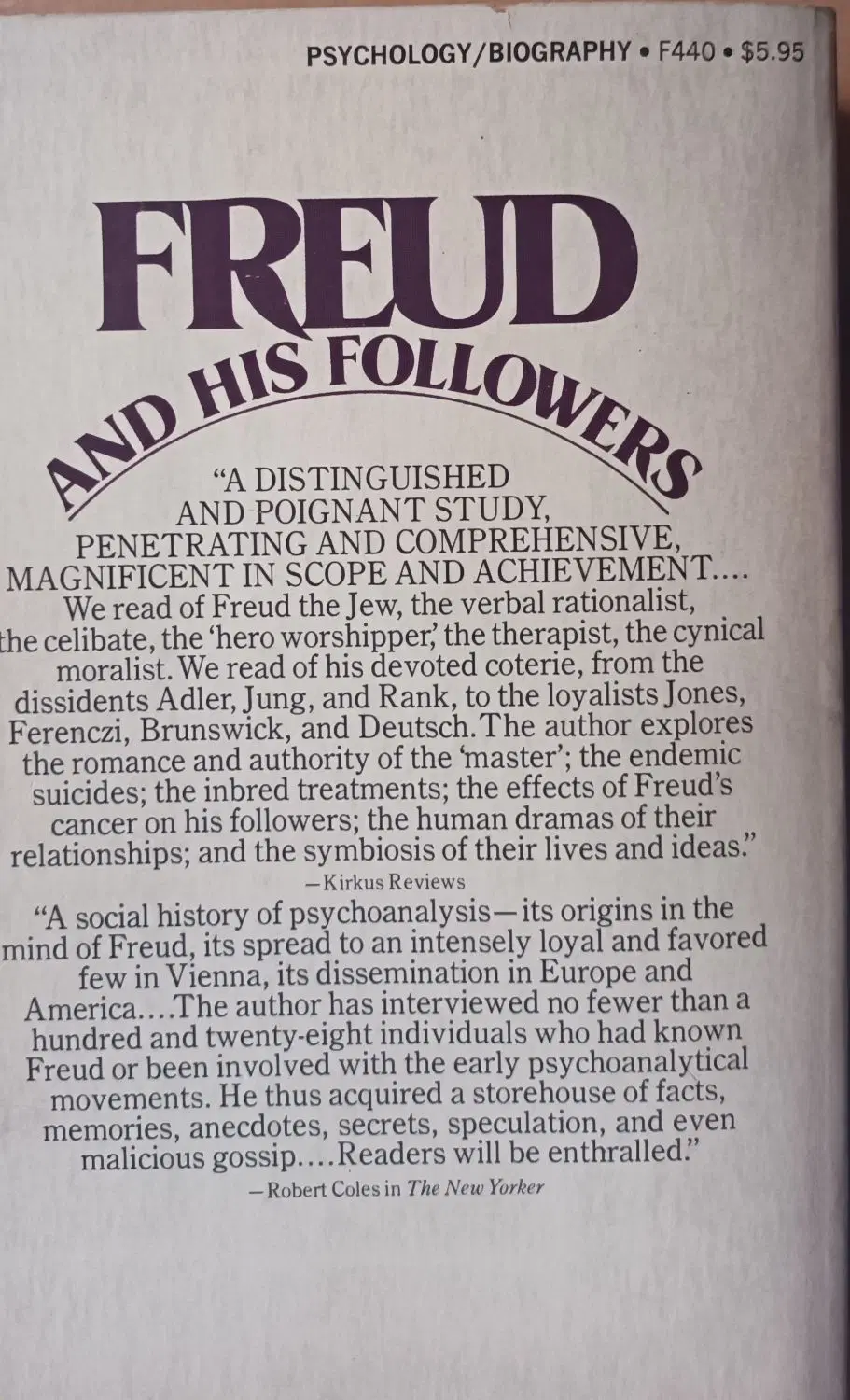 PSYCHOLOGY/BIOGRAPHY • F440 • $5.95

FREUD

AND HIS FOLLOWERS

"A DISTINGUISHED AND POIGNANT STUDY, PENETRATING AND COMPREHENSIVE, MAGNIFICENT IN SCOPE AND ACHIEVEMENT.... We read of Freud the Jew, the verbal rationalist, the celibate, the 'hero worshipper,' the therapist, the cynical moralist. We read of his devoted coterie, from the dissidents Adler, Jung, and Rank, to the loyalists Jones, Ferenczi, Brunswick, and Deutsch. The author explores the romance and authority of the 'master'; the endemic suicides; the inbred treatments; the effects of Freud's cancer on his followers; the human dramas of their relationships; and the symbiosis of their lives and ideas."
—Kirkus Reviews

"A social history of psychoanalysis—its origins in the mind of Freud, its spread to an intensely loyal and favored few in Vienna, its dissemination in Europe and America....The author has interviewed no fewer than a hundred and twenty-eight individuals who had known Freud or been involved with the early psychoanalytical movements. He thus acquired a storehouse of facts, memories, anecdotes, secrets, speculation, and even malicious gossip....Readers will be enthralled."
—Robert Coles in The New Yorker